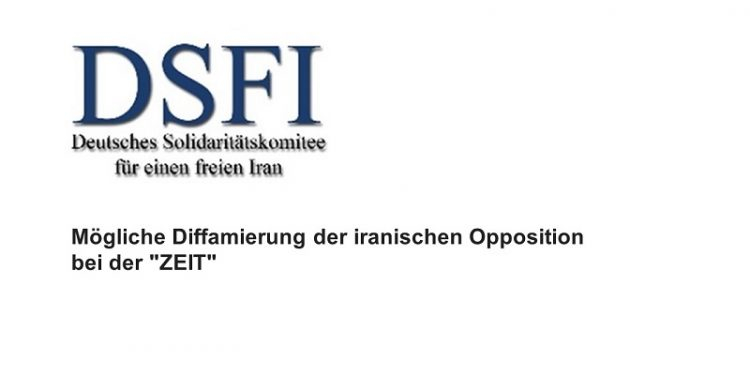 DSFI
Deutsches Solidaritätskomitee
für einen freien Iran

Mögliche Diffamierung der iranischen Opposition bei der "ZEIT"